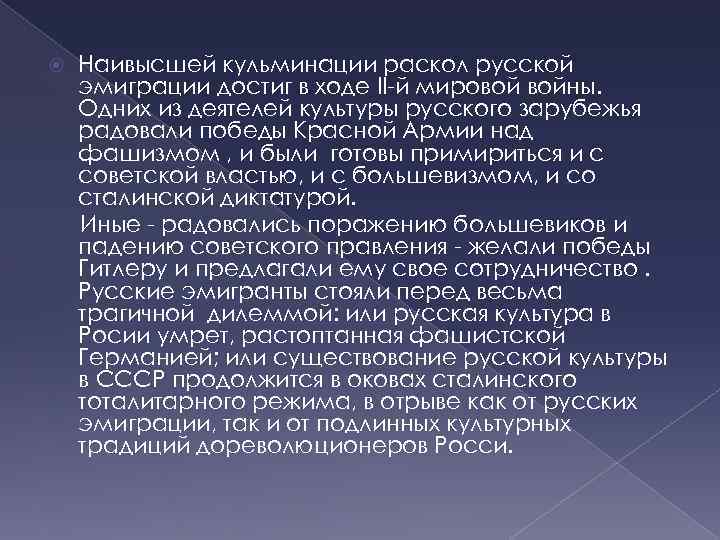 Наивысшей кульминации раскол русской эмиграции достиг в ходе II-й мировой войны. Одних из деятелей культуры русского зарубежья радовали победы Красной Армии над фашизмом , и были готовы примириться и с советской властью, и с большевизмом, и со сталинской диктатурой.

Иные - радовались поражению большевиков и падению советского правления - желали победы Гитлеру и предлагали ему свое сотрудничество . Русские эмигранты стояли перед весьма трагичной дилеммой: или русская культура в Росии умрет, растоптанная фашистской Германией; или существование русской культуры в СССР продолжится в оковах сталинского тоталитарного режима, в отрыве как от русских эмиграции, так и от подлинных культурных традиций дореволюционеров Росси.